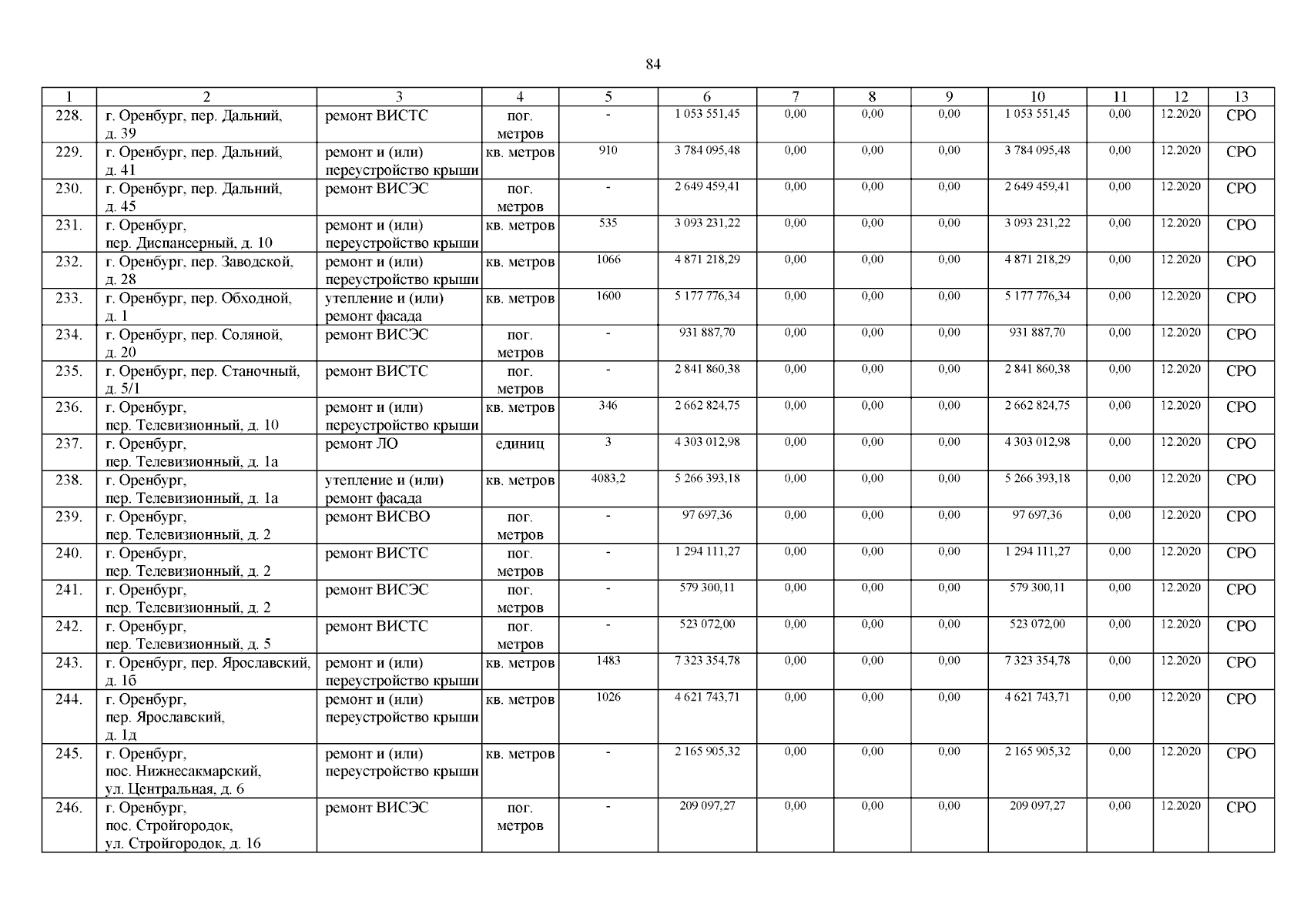 84

| 1 | 2 | 3 | 4 | 5 | 6 | 7 | 8 | 9 | 10 | 11 | 12 | 13 |
|---|---|---|---|---|---|---|---|---|---|---|---|---|
| 228. | г. Оренбург, пер. Дальний, д. 39 | ремонт ВИСТС | пог. метров | - | 1 053 551,45 | 0,00 | 0,00 | 0,00 | 1 053 551,45 | 0,00 | 12.2020 | СРО |
| 229. | г. Оренбург, пер. Дальний, д. 41 | ремонт и (или) переустройство крыши | кв. метров | 910 | 3 784 095,48 | 0,00 | 0,00 | 0,00 | 3 784 095,48 | 0,00 | 12.2020 | СРО |
| 230. | г. Оренбург, пер. Дальний, д. 45 | ремонт ВИСЭС | пог. метров | - | 2 649 459,41 | 0,00 | 0,00 | 0,00 | 2 649 459,41 | 0,00 | 12.2020 | СРО |
| 231. | г. Оренбург, пер. Диспансерный, д. 10 | ремонт и (или) переустройство крыши | кв. метров | 535 | 3 093 231,22 | 0,00 | 0,00 | 0,00 | 3 093 231,22 | 0,00 | 12.2020 | СРО |
| 232. | г. Оренбург, пер. Заводской, д. 28 | ремонт и (или) переустройство крыши | кв. метров | 1066 | 4 871 218,29 | 0,00 | 0,00 | 0,00 | 4 871 218,29 | 0,00 | 12.2020 | СРО |
| 233. | г. Оренбург, пер. Обходной, д. 1 | утепление и (или) ремонт фасада | кв. метров | 1600 | 5 177 776,34 | 0,00 | 0,00 | 0,00 | 5 177 776,34 | 0,00 | 12.2020 | СРО |
| 234. | г. Оренбург, пер. Соляной, д. 20 | ремонт ВИСЭС | пог. метров | - | 931 887,70 | 0,00 | 0,00 | 0,00 | 931 887,70 | 0,00 | 12.2020 | СРО |
| 235. | г. Оренбург, пер. Станочный, д. 5/1 | ремонт ВИСТС | пог. метров | - | 2 841 860,38 | 0,00 | 0,00 | 0,00 | 2 841 860,38 | 0,00 | 12.2020 | СРО |
| 236. | г. Оренбург, пер. Телевизионный, д. 10 | ремонт и (или) переустройство крыши | кв. метров | 346 | 2 662 824,75 | 0,00 | 0,00 | 0,00 | 2 662 824,75 | 0,00 | 12.2020 | СРО |
| 237. | г. Оренбург, пер. Телевизионный, д. 1а | ремонт ЛО | единиц | 3 | 4 303 012,98 | 0,00 | 0,00 | 0,00 | 4 303 012,98 | 0,00 | 12.2020 | СРО |
| 238. | г. Оренбург, пер. Телевизионный, д. 1а | утепление и (или) ремонт фасада | кв. метров | 4083,2 | 5 266 393,18 | 0,00 | 0,00 | 0,00 | 5 266 393,18 | 0,00 | 12.2020 | СРО |
| 239. | г. Оренбург, пер. Телевизионный, д. 2 | ремонт ВИСВО | пог. метров | - | 97 697,36 | 0,00 | 0,00 | 0,00 | 97 697,36 | 0,00 | 12.2020 | СРО |
| 240. | г. Оренбург, пер. Телевизионный, д. 2 | ремонт ВИСТС | пог. метров | - | 1 294 111,27 | 0,00 | 0,00 | 0,00 | 1 294 111,27 | 0,00 | 12.2020 | СРО |
| 241. | г. Оренбург, пер. Телевизионный, д. 2 | ремонт ВИСЭС | пог. метров | - | 579 300,11 | 0,00 | 0,00 | 0,00 | 579 300,11 | 0,00 | 12.2020 | СРО |
| 242. | г. Оренбург, пер. Телевизионный, д. 5 | ремонт ВИСТС | пог. метров | - | 523 072,00 | 0,00 | 0,00 | 0,00 | 523 072,00 | 0,00 | 12.2020 | СРО |
| 243. | г. Оренбург, пер. Ярославский, д. 1б | ремонт и (или) переустройство крыши | кв. метров | 1483 | 7 323 354,78 | 0,00 | 0,00 | 0,00 | 7 323 354,78 | 0,00 | 12.2020 | СРО |
| 244. | г. Оренбург, пер. Ярославский, д. 1д | ремонт и (или) переустройство крыши | кв. метров | 1026 | 4 621 743,71 | 0,00 | 0,00 | 0,00 | 4 621 743,71 | 0,00 | 12.2020 | СРО |
| 245. | г. Оренбург, пос. Нижнесакмарский, ул. Центральная, д. 6 | ремонт и (или) переустройство крыши | кв. метров | - | 2 165 905,32 | 0,00 | 0,00 | 0,00 | 2 165 905,32 | 0,00 | 12.2020 | СРО |
| 246. | г. Оренбург, пос. Стройгородок, ул. Стройгородок, д. 16 | ремонт ВИСЭС | пог. метров | - | 209 097,27 | 0,00 | 0,00 | 0,00 | 209 097,27 | 0,00 | 12.2020 | СРО |